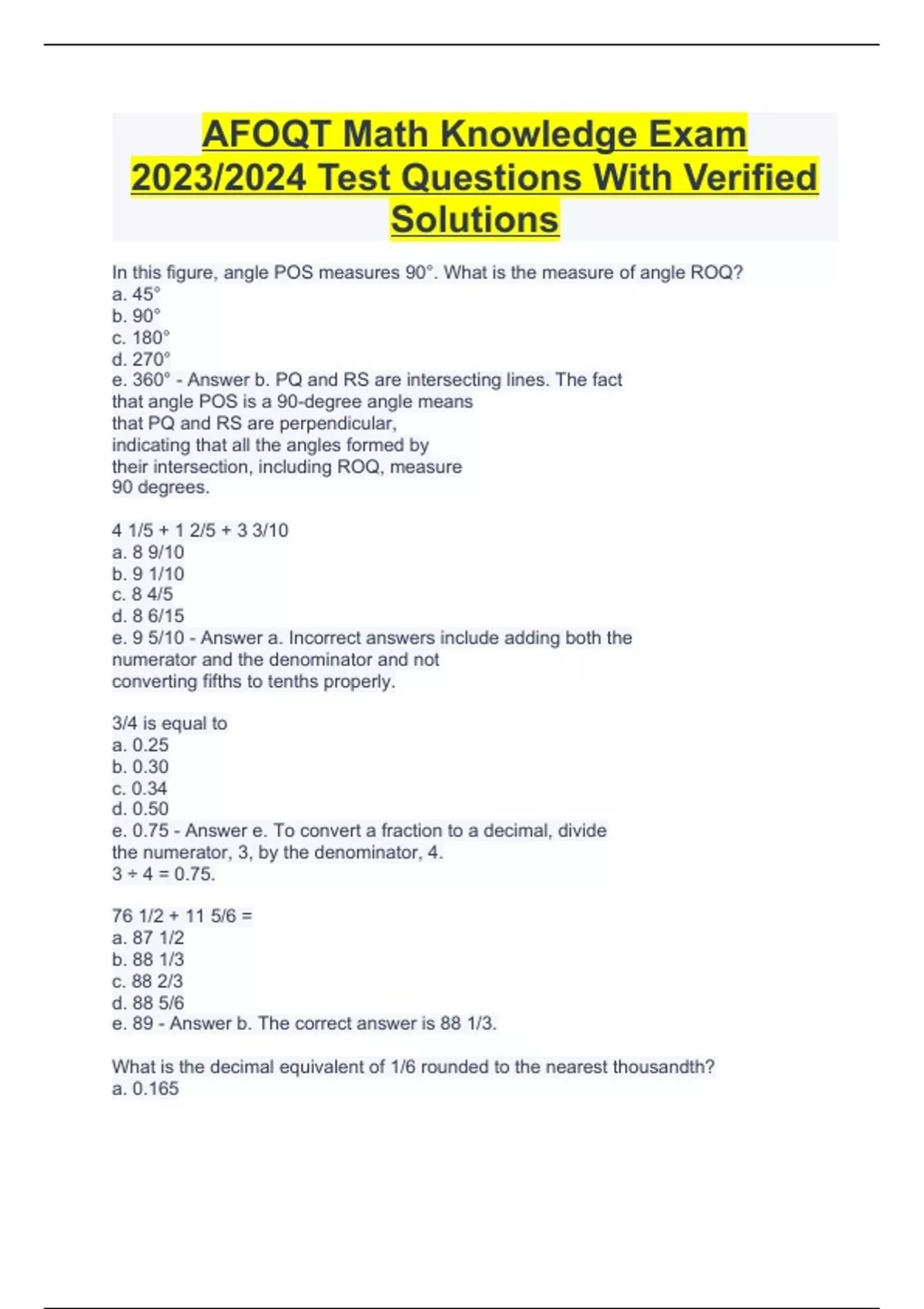 AFOQT Math Knowledge Exam 2023/2024 Test Questions With Verified Solutions

In this figure, angle POS measures 90°. What is the measure of angle ROQ?
a. 45°
b. 90°
c. 180°
d. 270°
e. 360° - Answer b. PQ and RS are intersecting lines. The fact that angle POS is a 90-degree angle means that PQ and RS are perpendicular, indicating that all the angles formed by their intersection, including ROQ, measure 90 degrees.

4 1/5 + 1 2/5 + 3 3/10
a. 8 9/10
b. 9 1/10
c. 8 4/5
d. 8 6/15
e. 9 5/10 - Answer a. Incorrect answers include adding both the numerator and the denominator and not converting fifths to tenths properly.

3/4 is equal to
a. 0.25
b. 0.30
c. 0.34
d. 0.50
e. 0.75 - Answer e. To convert a fraction to a decimal, divide the numerator, 3, by the denominator, 4.
3 ÷ 4 = 0.75.

76 1/2 + 11 5/6 =
a. 87 1/2
b. 88 1/3
c. 88 2/3
d. 88 5/6
e. 89 - Answer b. The correct answer is 88 1/3.

What is the decimal equivalent of 1/6 rounded to the nearest thousandth?
a. 0.165